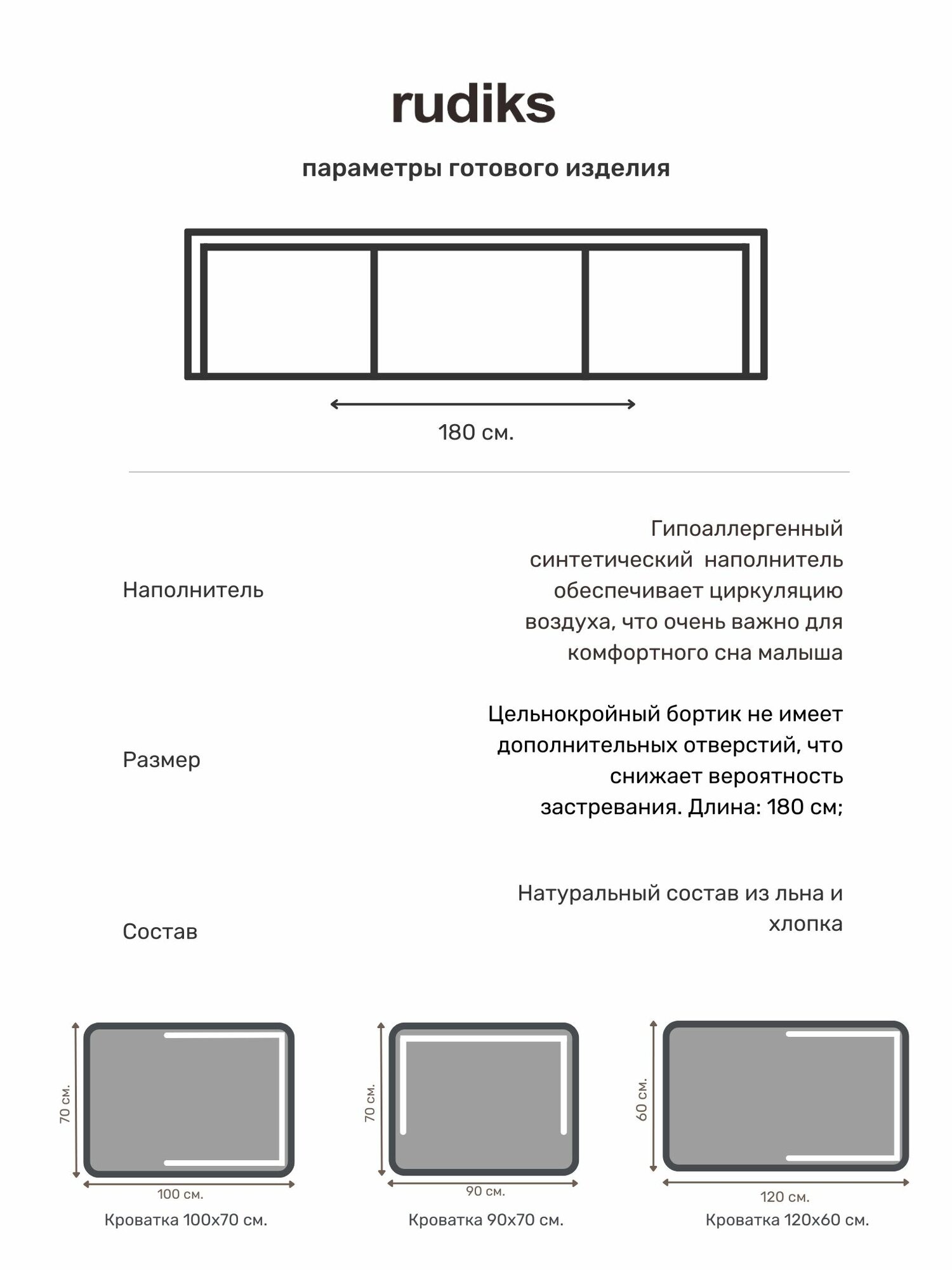 rudiks

параметры готового изделия

180 см.

Наполнитель

Гипоаллергенный синтетический наполнитель обеспечивает циркуляцию воздуха, что очень важно для комфортного сна малыша

Размер

Цельнокройный бортик не имеет дополнительных отверстий, что снижает вероятность застревания. Длина: 180 см;

Состав

Натуральный состав из льна и хлопка

70 см.

100 см.

Кроватка 100х70 см.

70 см.

90 см.

Кроватка 90х70 см.

60 см.

120 см.

Кроватка 120х60 см.